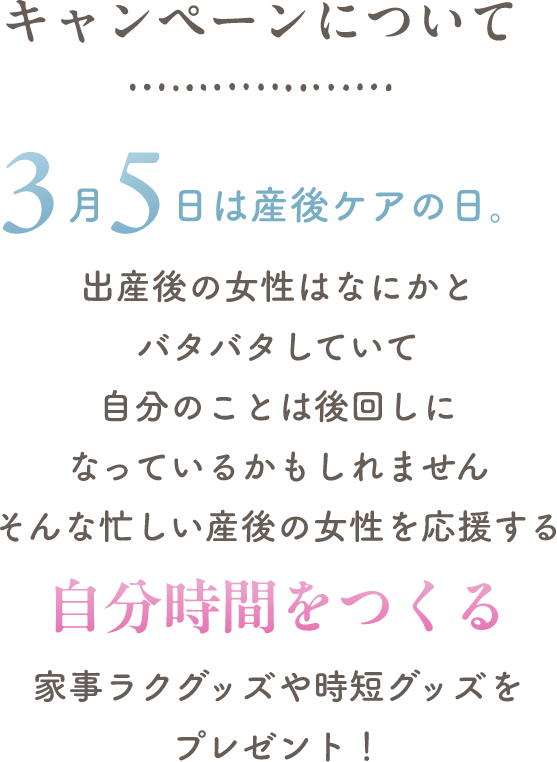 キャンペーンについて

3月5日は産後ケアの日。

出産後の女性はなにかと
バタバタしていて
自分のことは後回しに
なっているかもしれません
そんな忙しい産後の女性を応援する

自分時間をつくる

家事ラクグッズや時短グッズを
プレゼント！